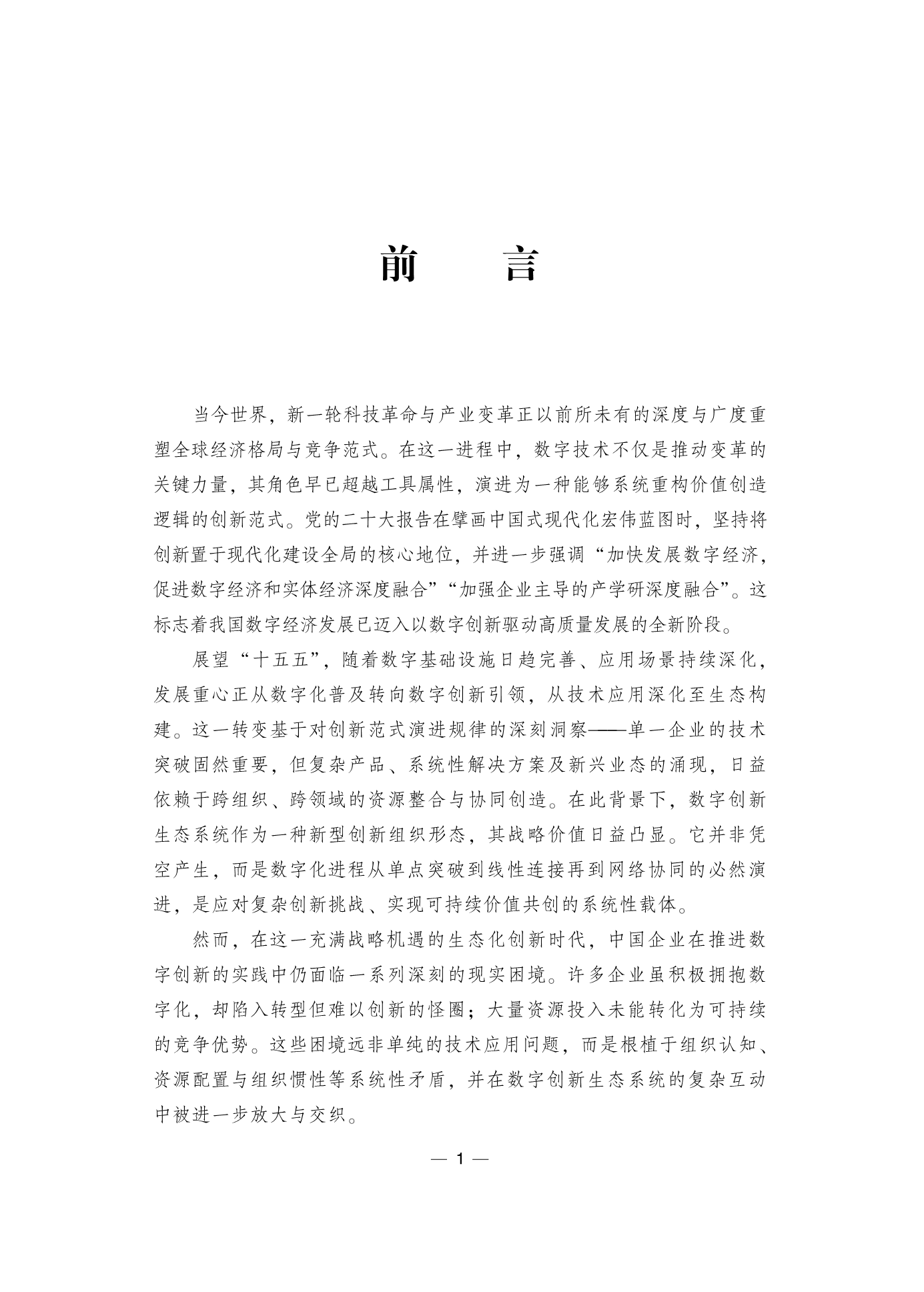 前　言

当今世界，新一轮科技革命与产业变革正以前所未有的深度与广度重塑全球经济格局与竞争范式。在这一进程中，数字技术不仅是推动变革的关键力量，其角色早已超越工具属性，演进为一种能够系统重构价值创造逻辑的创新范式。党的二十大报告在擘画中国式现代化宏伟蓝图时，坚持将创新置于现代化建设全局的核心地位，并进一步强调“加快发展数字经济，促进数字经济和实体经济深度融合”“加强企业主导的产学研深度融合”。这标志着我国数字经济发展已迈入以数字创新驱动高质量发展的全新阶段。

展望“十五五”，随着数字基础设施日趋完善、应用场景持续深化，发展重心正从数字化普及转向数字创新引领，从技术应用深化至生态构建。这一转变基于对创新范式演进规律的深刻洞察——单一企业的技术突破固然重要，但复杂产品、系统性解决方案及新兴业态的涌现，日益依赖于跨组织、跨领域的资源整合与协同创造。在此背景下，数字创新生态系统作为一种新型创新组织形态，其战略价值日益凸显。它并非凭空产生，而是数字化进程从单点突破到线性连接再到网络协同的必然演进，是应对复杂创新挑战、实现可持续价值共创的系统性载体。

然而，在这一充满战略机遇的生态化创新时代，中国企业在推进数字创新的实践中仍面临一系列深刻的现实困境。许多企业虽积极拥抱数字化，却陷入转型但难以创新的怪圈；大量资源投入未能转化为可持续的竞争优势。这些困境远非单纯的技术应用问题，而是根植于组织认知、资源配置与组织惯性等系统性矛盾，并在数字创新生态系统的复杂互动中被进一步放大与交织。

— 1 —